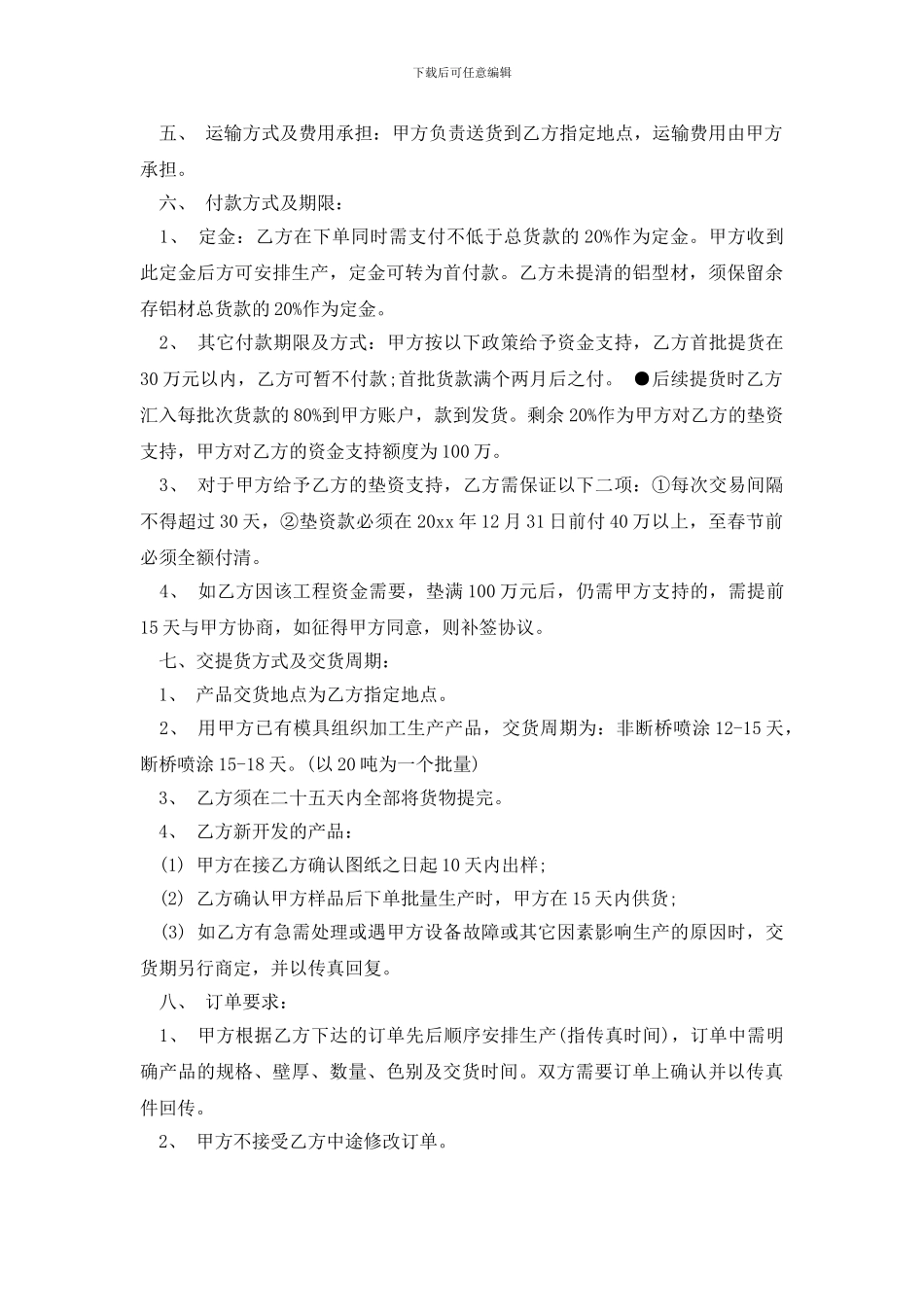 下载后可任意编辑

五、 运输方式及费用承担：甲方负责送货到乙方指定地点，运输费用由甲方承担。

六、 付款方式及期限：

1、 定金：乙方在下单同时需支付不低于总货款的20%作为定金。甲方收到此定金后方可安排生产，定金可转为首付款。乙方未提清的铝型材，须保留余存铝材总货款的20%作为定金。

2、 其它付款期限及方式：甲方按以下政策给予资金支持，乙方首批提货在30万元以内，乙方可暂不付款;首批货款满个两月后之付。 ●后续提货时乙方汇入每批次货款的80%到甲方账户，款到发货。剩余20%作为甲方对乙方的垫资支持，甲方对乙方的资金支持额度为100万。

3、 对于甲方给予乙方的垫资支持，乙方需保证以下二项：①每次交易间隔不得超过30天，②垫资款必须在20xx年12月31日前付40万以上，至春节前必须全额付清。

4、 如乙方因该工程资金需要，垫满100万元后，仍需甲方支持的，需提前15天与甲方协商，如征得甲方同意，则补签协议。

七、交提货方式及交货周期：

1、 产品交货地点为乙方指定地点。

2、 用甲方已有模具组织加工生产产品，交货周期为：非断桥喷涂12-15天，断桥喷涂15-18天。(以20吨为一个批量)

3、 乙方须在二十五天内全部将货物提完。

4、 乙方新开发的产品：

(1) 甲方在接乙方确认图纸之日起10天内出样;

(2) 乙方确认甲方样品后下单批量生产时，甲方在15天内供货;

(3) 如乙方有急需处理或遇甲方设备故障或其它因素影响生产的原因时，交货期另行商定，并以传真回复。

八、 订单要求：

1、 甲方根据乙方下达的订单先后顺序安排生产(指传真时间)，订单中需明确产品的规格、壁厚、数量、色别及交货时间。双方需要订单上确认并以传真件回传。

2、 甲方不接受乙方中途修改订单。